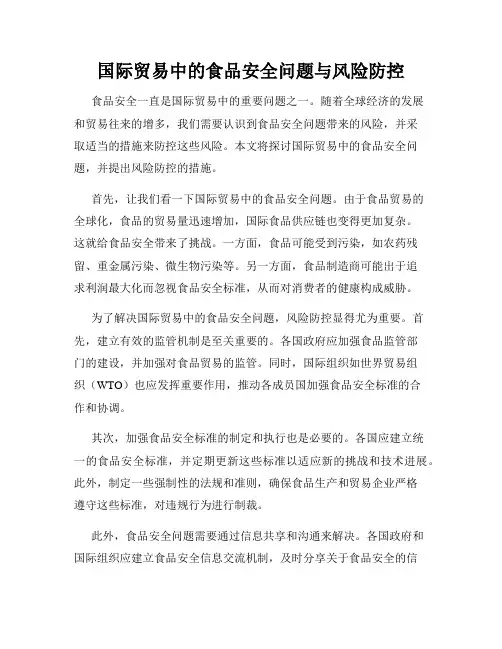 国际贸易中的食品安全问题与风险防控

食品安全一直是国际贸易中的重要问题之一。随着全球经济的发展和贸易往来的增多，我们需要认识到食品安全问题带来的风险，并采取适当的措施来防控这些风险。本文将探讨国际贸易中的食品安全问题，并提出风险防控的措施。

首先，让我们看一下国际贸易中的食品安全问题。由于食品贸易的全球化，食品的贸易量迅速增加，国际食品供应链也变得更加复杂。这就给食品安全带来了挑战。一方面，食品可能受到污染，如农药残留、重金属污染、微生物污染等。另一方面，食品制造商可能出于追求利润最大化而忽视食品安全标准，从而对消费者的健康构成威胁。

为了解决国际贸易中的食品安全问题，风险防控显得尤为重要。首先，建立有效的监管机制是至关重要的。各国政府应加强食品监管部门的建设，并加强对食品贸易的监管。同时，国际组织如世界贸易组织（WTO）也应发挥重要作用，推动各成员国加强食品安全标准的合作和协调。

其次，加强食品安全标准的制定和执行也是必要的。各国应建立统一的食品安全标准，并定期更新这些标准以适应新的挑战和技术进展。此外，制定一些强制性的法规和准则，确保食品生产和贸易企业严格遵守这些标准，对违规行为进行制裁。

此外，食品安全问题需要通过信息共享和沟通来解决。各国政府和国际组织应建立食品安全信息交流机制，及时分享关于食品安全的信